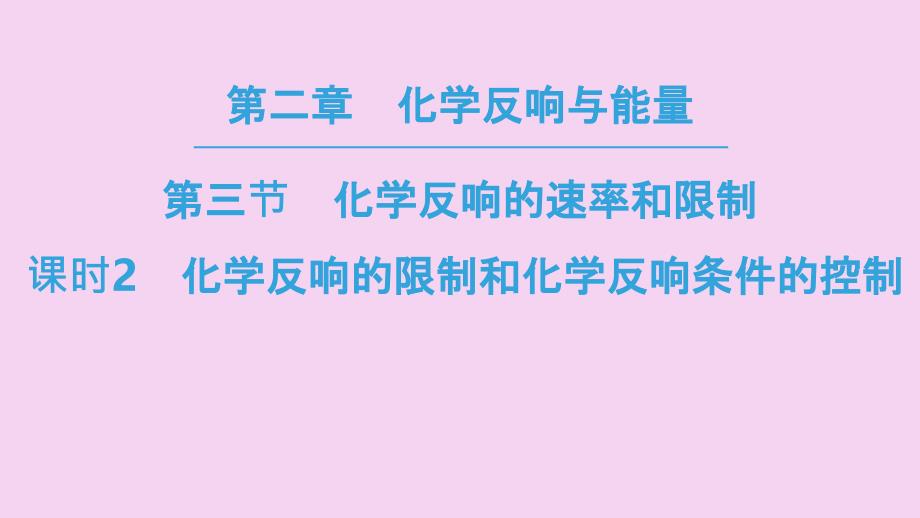 第二章　化学反响与能量

第三节　化学反响的速率和限制

课时2　化学反响的限制和化学反响条件的控制